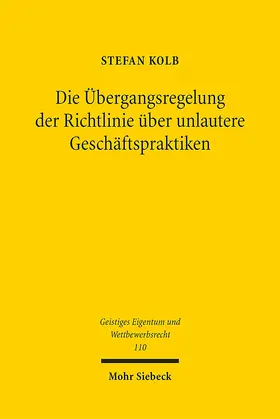 STEFAN KOLB

Die Übergangsregelung der Richtlinie über unlautere Geschäftspraktiken

Geistiges Eigentum und Wettbewerbsrecht
110

Mohr Siebeck